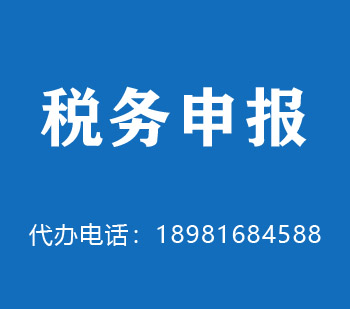 税务申报

代办电话：18981684588